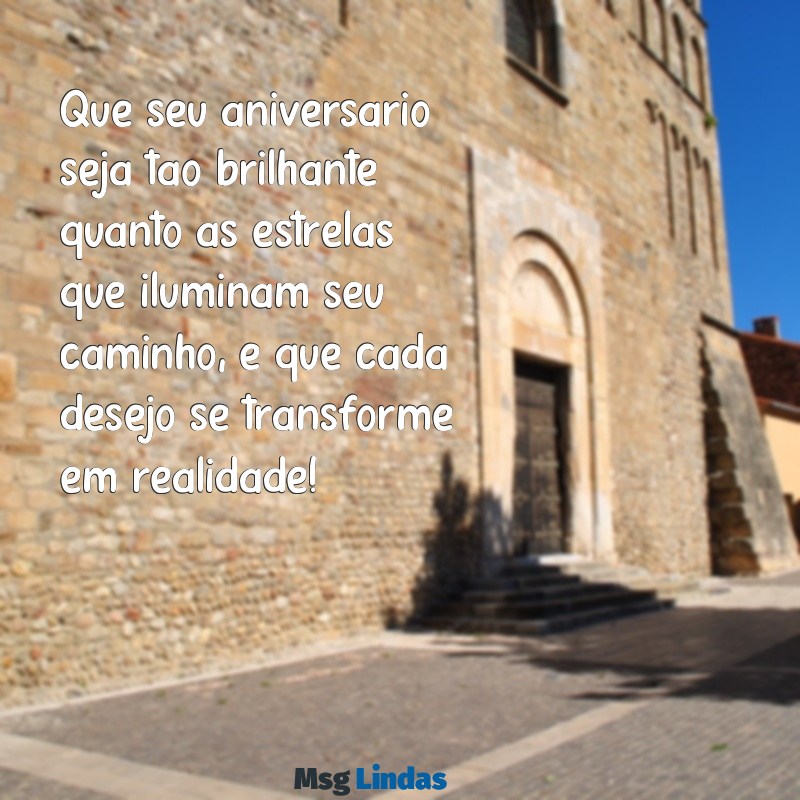 Que seu aniversario seja tao brilhante quanto as estrelas que iluminam seu caminho, e que cada desejo se transforme em realidade!

Msg Lindas